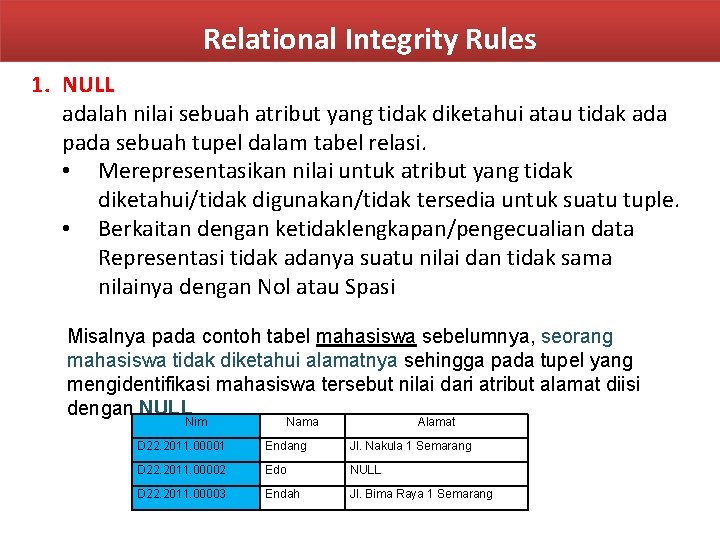 Relational Integrity Rules

1. NULL

adalah nilai sebuah atribut yang tidak diketahui atau tidak ada pada sebuah tupel dalam tabel relasi.

• Merepresentasikan nilai untuk atribut yang tidak diketahui/tidak digunakan/tidak tersedia untuk suatu tuple.
• Berkaitan dengan ketidaklengkapan/pengecualian data Representasi tidak adanya suatu nilai dan tidak sama nilainya dengan Nol atau Spasi

Misalnya pada contoh tabel mahasiswa sebelumnya, seorang mahasiswa tidak diketahui alamatnya sehingga pada tupel yang mengidentifikasi mahasiswa tersebut nilai dari atribut alamat diisi dengan NULL

| Nim | Nama | Alamat |
|---|---|---|
| D22.2011.00001 | Endang | Jl. Nakula 1 Semarang |
| D22.2011.00002 | Edo | NULL |
| D22.2011.00003 | Endah | Jl. Bima Raya 1 Semarang |